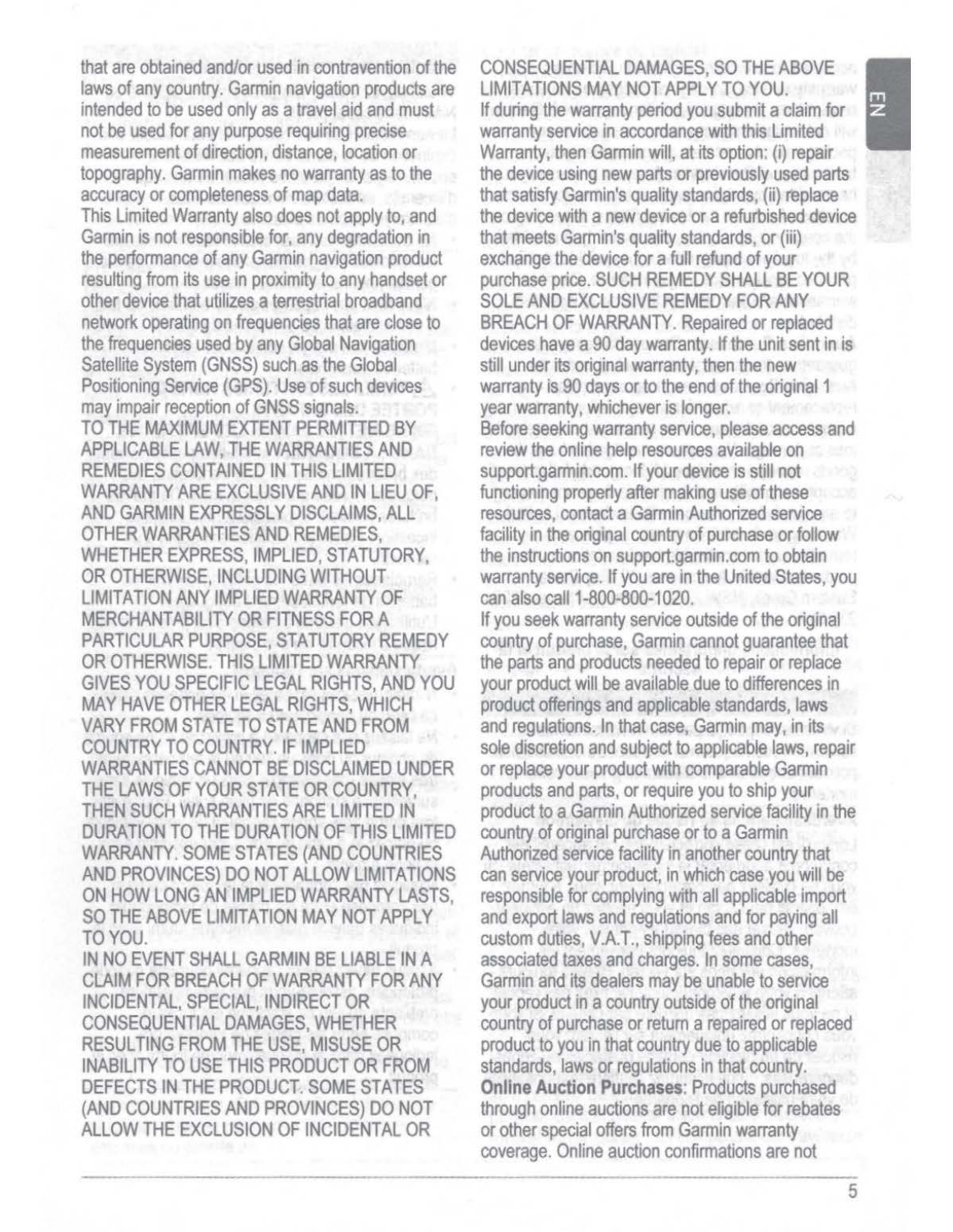 that are obtained and/or used in contravention of the laws of any country. Garmin navigation products are intended to be used only as a travel aid and must not be used for any purpose requiring precise measurement of direction, distance, location or topography. Garmin makes no warranty as to the accuracy or completeness of map data.
This Limited Warranty also does not apply to, and Garmin is not responsible for, any degradation in the performance of any Garmin navigation product resulting from its use in proximity to any handset or other device that utilizes a terrestrial broadband network operating on frequencies that are close to the frequencies used by any Global Navigation Satellite System (GNSS) such as the Global Positioning Service (GPS). Use of such devices may impair reception of GNSS signals.
TO THE MAXIMUM EXTENT PERMITTED BY APPLICABLE LAW, THE WARRANTIES AND REMEDIES CONTAINED IN THIS LIMITED WARRANTY ARE EXCLUSIVE AND IN LIEU OF, AND GARMIN EXPRESSLY DISCLAIMS, ALL OTHER WARRANTIES AND REMEDIES, WHETHER EXPRESS, IMPLIED, STATUTORY, OR OTHERWISE, INCLUDING WITHOUT LIMITATION ANY IMPLIED WARRANTY OF MERCHANTABILITY OR FITNESS FOR A PARTICULAR PURPOSE, STATUTORY REMEDY OR OTHERWISE. THIS LIMITED WARRANTY GIVES YOU SPECIFIC LEGAL RIGHTS, AND YOU MAY HAVE OTHER LEGAL RIGHTS, WHICH VARY FROM STATE TO STATE AND FROM COUNTRY TO COUNTRY. IF IMPLIED WARRANTIES CANNOT BE DISCLAIMED UNDER THE LAWS OF YOUR STATE OR COUNTRY, THEN SUCH WARRANTIES ARE LIMITED IN DURATION TO THE DURATION OF THIS LIMITED WARRANTY. SOME STATES (AND COUNTRIES AND PROVINCES) DO NOT ALLOW LIMITATIONS ON HOW LONG AN IMPLIED WARRANTY LASTS, SO THE ABOVE LIMITATION MAY NOT APPLY TO YOU.
IN NO EVENT SHALL GARMIN BE LIABLE IN A CLAIM FOR BREACH OF WARRANTY FOR ANY INCIDENTAL, SPECIAL, INDIRECT OR CONSEQUENTIAL DAMAGES, WHETHER RESULTING FROM THE USE, MISUSE OR INABILITY TO USE THIS PRODUCT OR FROM DEFECTS IN THE PRODUCT. SOME STATES (AND COUNTRIES AND PROVINCES) DO NOT ALLOW THE EXCLUSION OF INCIDENTAL OR CONSEQUENTIAL DAMAGES, SO THE ABOVE LIMITATIONS MAY NOT APPLY TO YOU.
If during the warranty period you submit a claim for warranty service in accordance with this Limited Warranty, then Garmin will, at its option: (i) repair the device using new parts or previously used parts that satisfy Garmin's quality standards, (ii) replace the device with a new device or a refurbished device that meets Garmin's quality standards, or (iii) exchange the device for a full refund of your purchase price. SUCH REMEDY SHALL BE YOUR SOLE AND EXCLUSIVE REMEDY FOR ANY BREACH OF WARRANTY. Repaired or replaced devices have a 90 day warranty. If the unit sent in is still under its original warranty, then the new warranty is 90 days or to the end of the original 1 year warranty, whichever is longer.
Before seeking warranty service, please access and review the online help resources available on support.garmin.com. If your device is still not functioning properly after making use of these resources, contact a Garmin Authorized service facility in the original country of purchase or follow the instructions on support.garmin.com to obtain warranty service. If you are in the United States, you can also call 1-800-800-1020.
If you seek warranty service outside of the original country of purchase, Garmin cannot guarantee that the parts and products needed to repair or replace your product will be available due to differences in product offerings and applicable standards, laws and regulations. In that case, Garmin may, in its sole discretion and subject to applicable laws, repair or replace your product with comparable Garmin products and parts, or require you to ship your product to a Garmin Authorized service facility in the country of original purchase or to a Garmin Authorized service facility in another country that can service your product, in which case you will be responsible for complying with all applicable import and export laws and regulations and for paying all custom duties, V.A.T., shipping fees and other associated taxes and charges. In some cases, Garmin and its dealers may be unable to service your product in a country outside of the original country of purchase or return a repaired or replaced product to you in that country due to applicable standards, laws or regulations in that country.
Online Auction Purchases: Products purchased through online auctions are not eligible for rebates or other special offers from Garmin warranty coverage. Online auction confirmations are not

EN

5